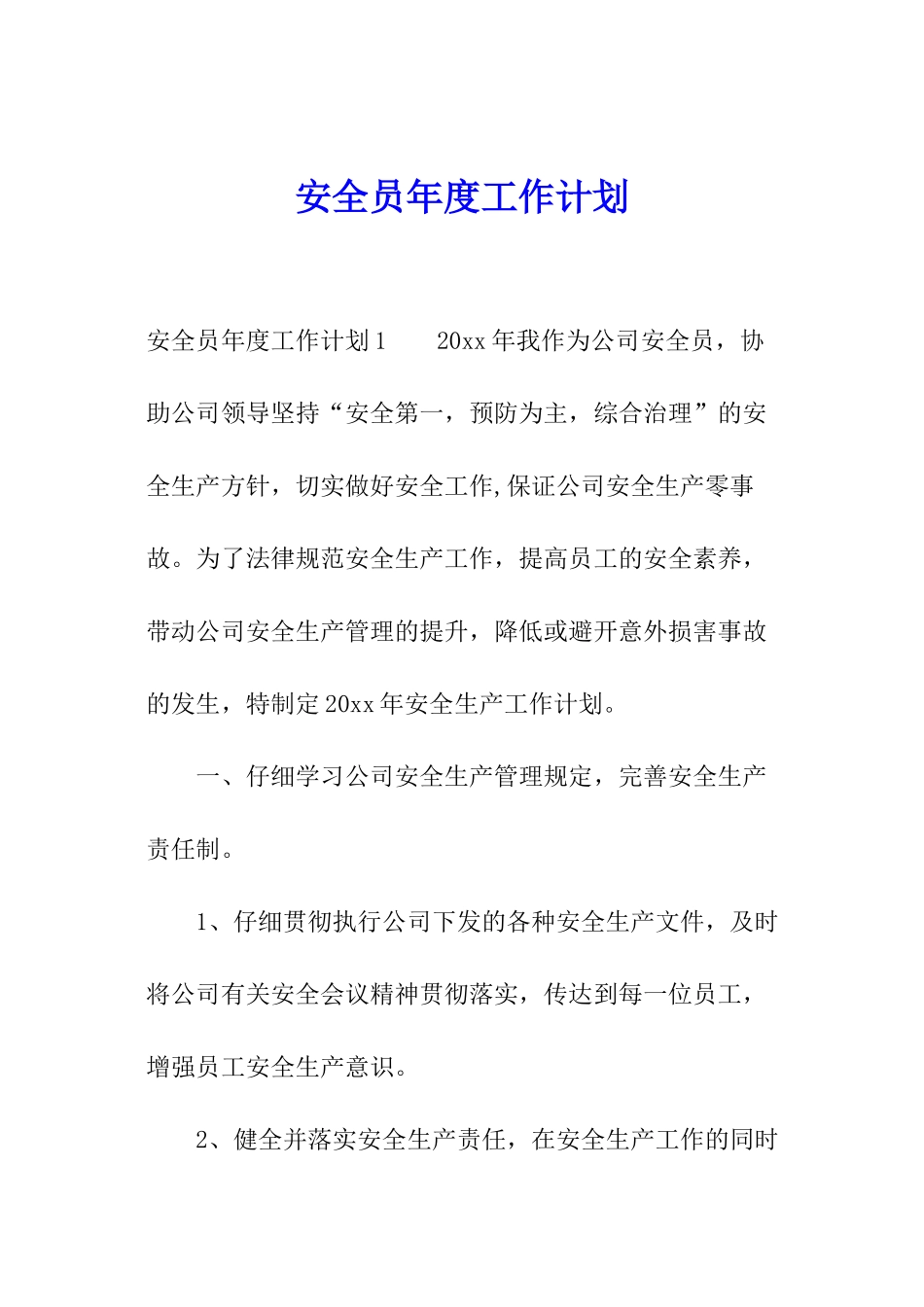 安全员年度工作计划

安全员年度工作计划1　　20xx年我作为公司安全员，协助公司领导坚持“安全第一，预防为主，综合治理”的安全生产方针，切实做好安全工作,保证公司安全生产零事故。为了法律规范安全生产工作，提高员工的安全素养，带动公司安全生产管理的提升，降低或避开意外损害事故的发生，特制定20xx年安全生产工作计划。

一、仔细学习公司安全生产管理规定，完善安全生产责任制。

1、仔细贯彻执行公司下发的各种安全生产文件，及时将公司有关安全会议精神贯彻落实，传达到每一位员工，增强员工安全生产意识。

2、健全并落实安全生产责任，在安全生产工作的同时